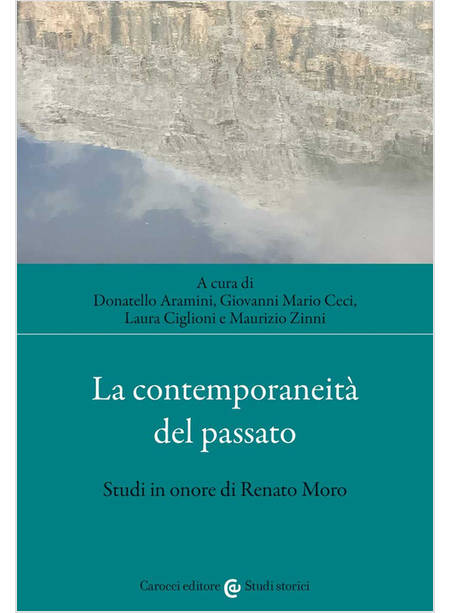 A cura di
Donatello Aramini, Giovanni Mario Ceci,
Laura Ciglioni e Maurizio Zinni

La contemporaneità
del passato

Studi in onore di Renato Moro

Carocci editore Studi storici